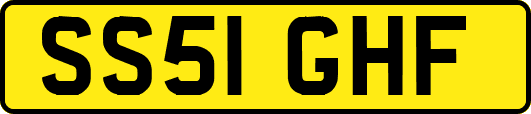 SS51 GHF